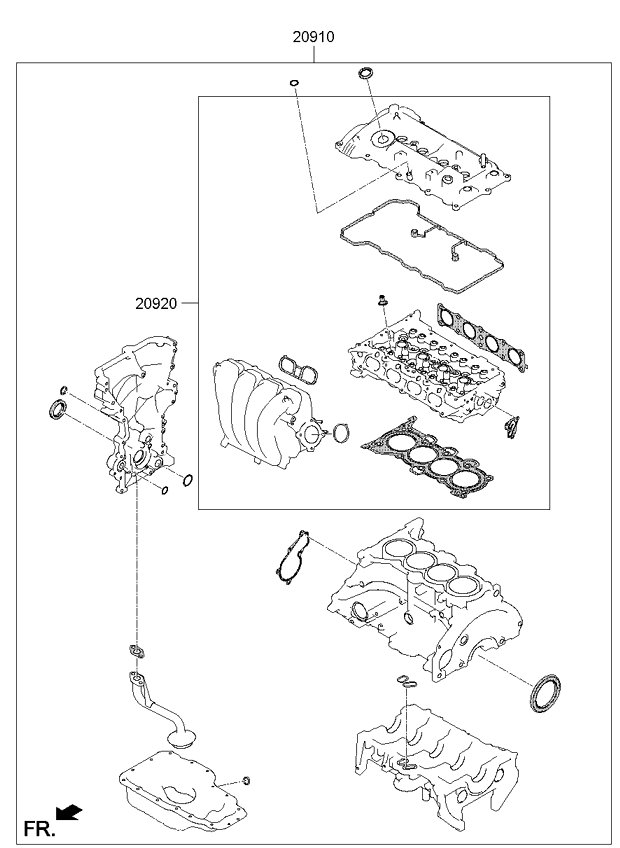 20910

20920

FR.